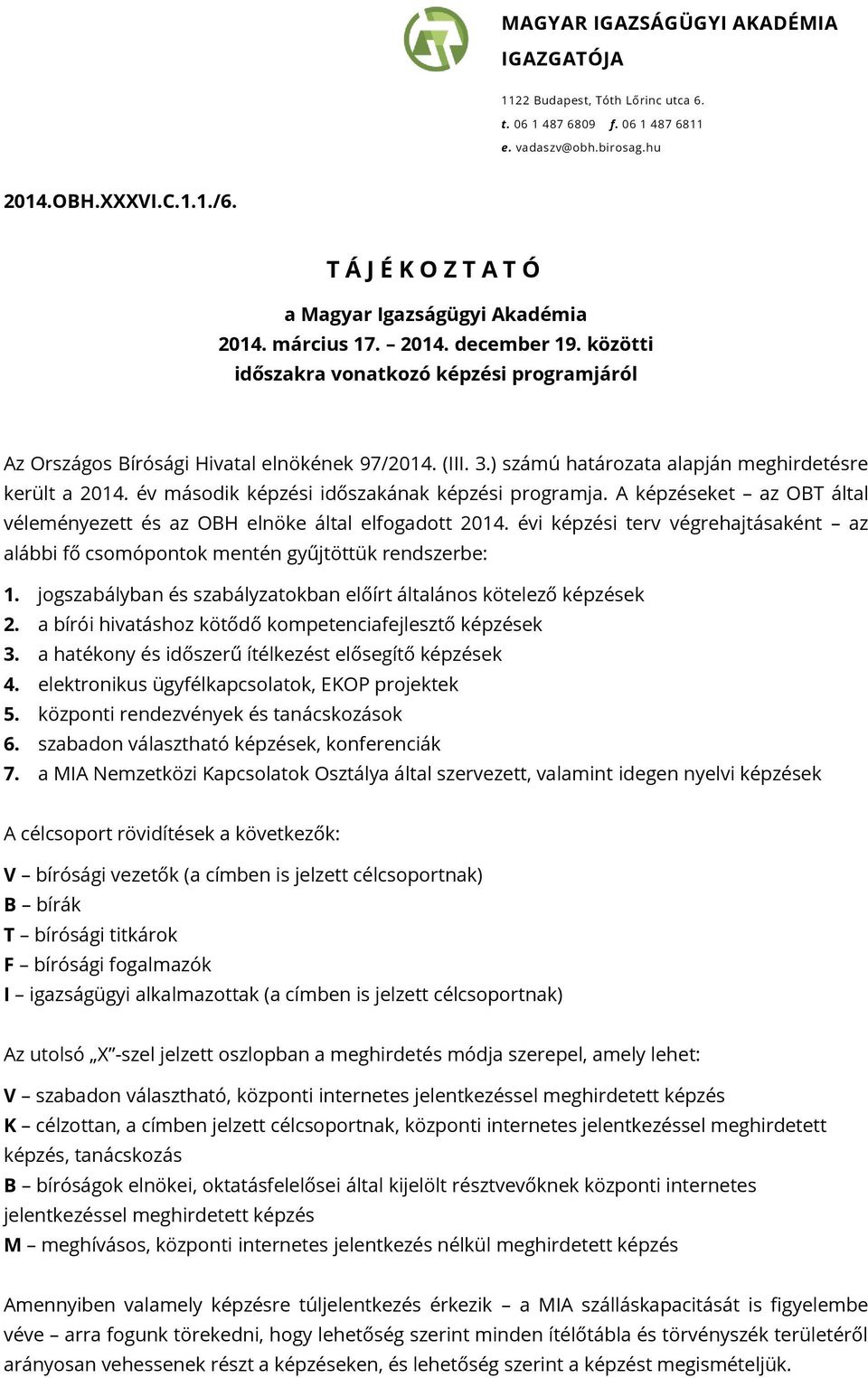 MAGYAR IGAZSÁGÜGYI AKADÉMIA
IGAZGATÓJA

1122 Budapest, Tóth Lőrinc utca 6.
t. 06 1 487 6809 f. 06 1 487 6811
e. vadaszv@obh.birosag.hu

2014.OBH.XXXVI.C.1.1./6.

T Á J É K O Z T A T Ó

a Magyar Igazságügyi Akadémia
2014. március 17. – 2014. december 19. közötti
időszakra vonatkozó képzési programjáról

Az Országos Bírósági Hivatal elnökének 97/2014. (III. 3.) számú határozata alapján meghirdetésre került a 2014. év második képzési időszakának képzési programja. A képzéseket – az OBT által véleményezett és az OBH elnöke által elfogadott 2014. évi képzési terv végrehajtásaként – az alábbi fő csomópontok mentén gyűjtöttük rendszerbe:

1. jogszabályban és szabályzatokban előírt általános kötelező képzések
2. a bírói hivatáshoz kötődő kompetenciafejlesztő képzések
3. a hatékony és időszerű ítélkezést elősegítő képzések
4. elektronikus ügyfélkapcsolatok, EKOP projektek
5. központi rendezvények és tanácskozások
6. szabadon választható képzések, konferenciák
7. a MIA Nemzetközi Kapcsolatok Osztálya által szervezett, valamint idegen nyelvi képzések

A célcsoport rövidítések a következők:

V – bírósági vezetők (a címben is jelzett célcsoportnak)
B – bírák
T – bírósági titkárok
F – bírósági fogalmazók
I – igazságügyi alkalmazottak (a címben is jelzett célcsoportnak)

Az utolsó „X”-szel jelzett oszlopban a meghirdetés módja szerepel, amely lehet:

V – szabadon választható, központi internetes jelentkezéssel meghirdetett képzés
K – célzottan, a címben jelzett célcsoportnak, központi internetes jelentkezéssel meghirdetett képzés, tanácskozás
B – bíróságok elnökei, oktatásfelelősei által kijelölt résztvevőknek központi internetes jelentkezéssel meghirdetett képzés
M – meghívásos, központi internetes jelentkezés nélkül meghirdetett képzés

Amennyiben valamely képzésre túljelentkezés érkezik – a MIA szálláskapacitását is figyelembe véve – arra fogunk törekedni, hogy lehetőség szerint minden ítélőtábla és törvényszék területéről arányosan vehessenek részt a képzéseken, és lehetőség szerint a képzést megismételjük.